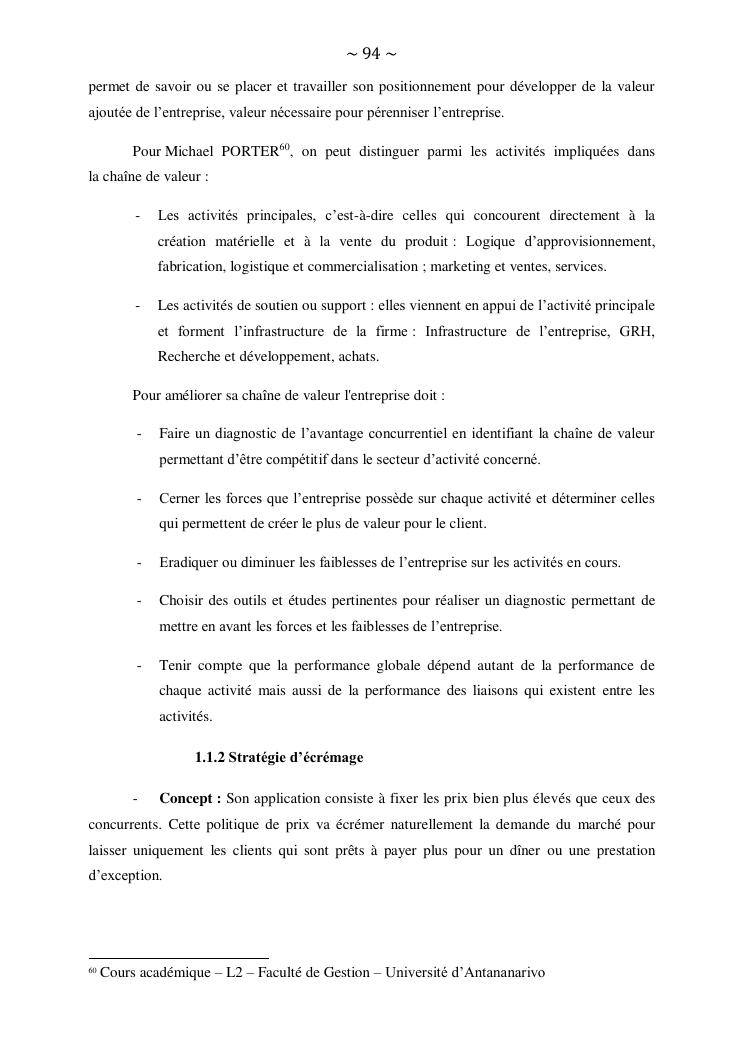 ~ 94 ~

permet de savoir ou se placer et travailler son positionnement pour développer de la valeur ajoutée de l'entreprise, valeur nécessaire pour pérenniser l'entreprise.

Pour Michael PORTER$^{60}$, on peut distinguer parmi les activités impliquées dans la chaîne de valeur :

- Les activités principales, c'est-à-dire celles qui concourent directement à la création matérielle et à la vente du produit : Logique d'approvisionnement, fabrication, logistique et commercialisation ; marketing et ventes, services.

- Les activités de soutien ou support : elles viennent en appui de l'activité principale et forment l'infrastructure de la firme : Infrastructure de l'entreprise, GRH, Recherche et développement, achats.

Pour améliorer sa chaîne de valeur l'entreprise doit :

- Faire un diagnostic de l'avantage concurrentiel en identifiant la chaîne de valeur permettant d'être compétitif dans le secteur d'activité concerné.

- Cerner les forces que l'entreprise possède sur chaque activité et déterminer celles qui permettent de créer le plus de valeur pour le client.

- Eradiquer ou diminuer les faiblesses de l'entreprise sur les activités en cours.

- Choisir des outils et études pertinentes pour réaliser un diagnostic permettant de mettre en avant les forces et les faiblesses de l'entreprise.

- Tenir compte que la performance globale dépend autant de la performance de chaque activité mais aussi de la performance des liaisons qui existent entre les activités.

1.1.2 Stratégie d'écrémage

- Concept : Son application consiste à fixer les prix bien plus élevés que ceux des concurrents. Cette politique de prix va écrémer naturellement la demande du marché pour laisser uniquement les clients qui sont prêts à payer plus pour un dîner ou une prestation d'exception.

$^{60}$ Cours académique – L2 – Faculté de Gestion – Université d'Antananarivo